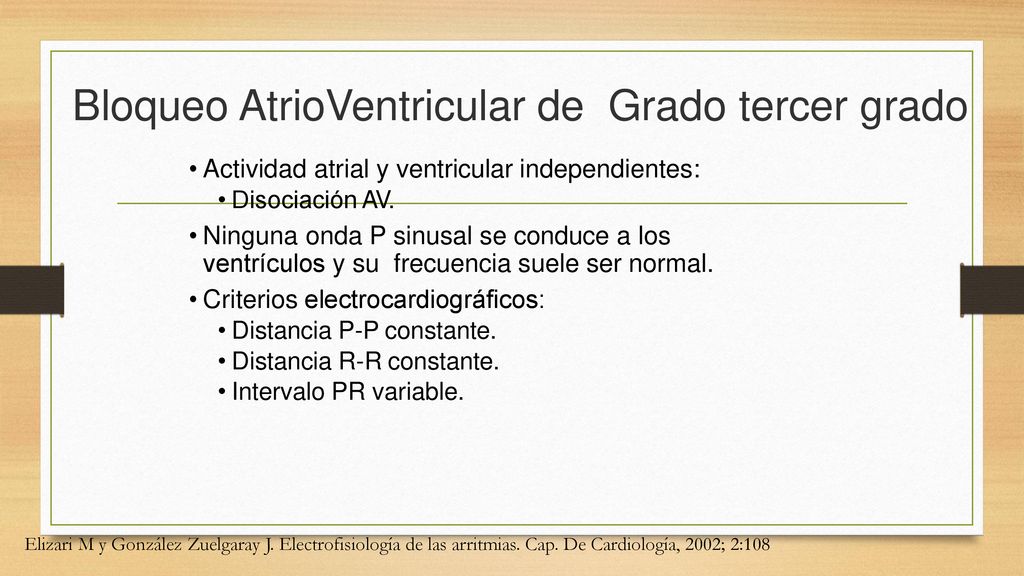 Bloqueo AtrioVentricular de Grado tercer grado

• Actividad atrial y ventricular independientes:
  • Disociación AV.
• Ninguna onda P sinusal se conduce a los ventrículos y su frecuencia suele ser normal.
• Criterios electrocardiográficos:
  • Distancia P-P constante.
  • Distancia R-R constante.
  • Intervalo PR variable.

Elizari M y González Zuelgaray J. Electrofisiología de las arritmias. Cap. De Cardiología, 2002; 2:108